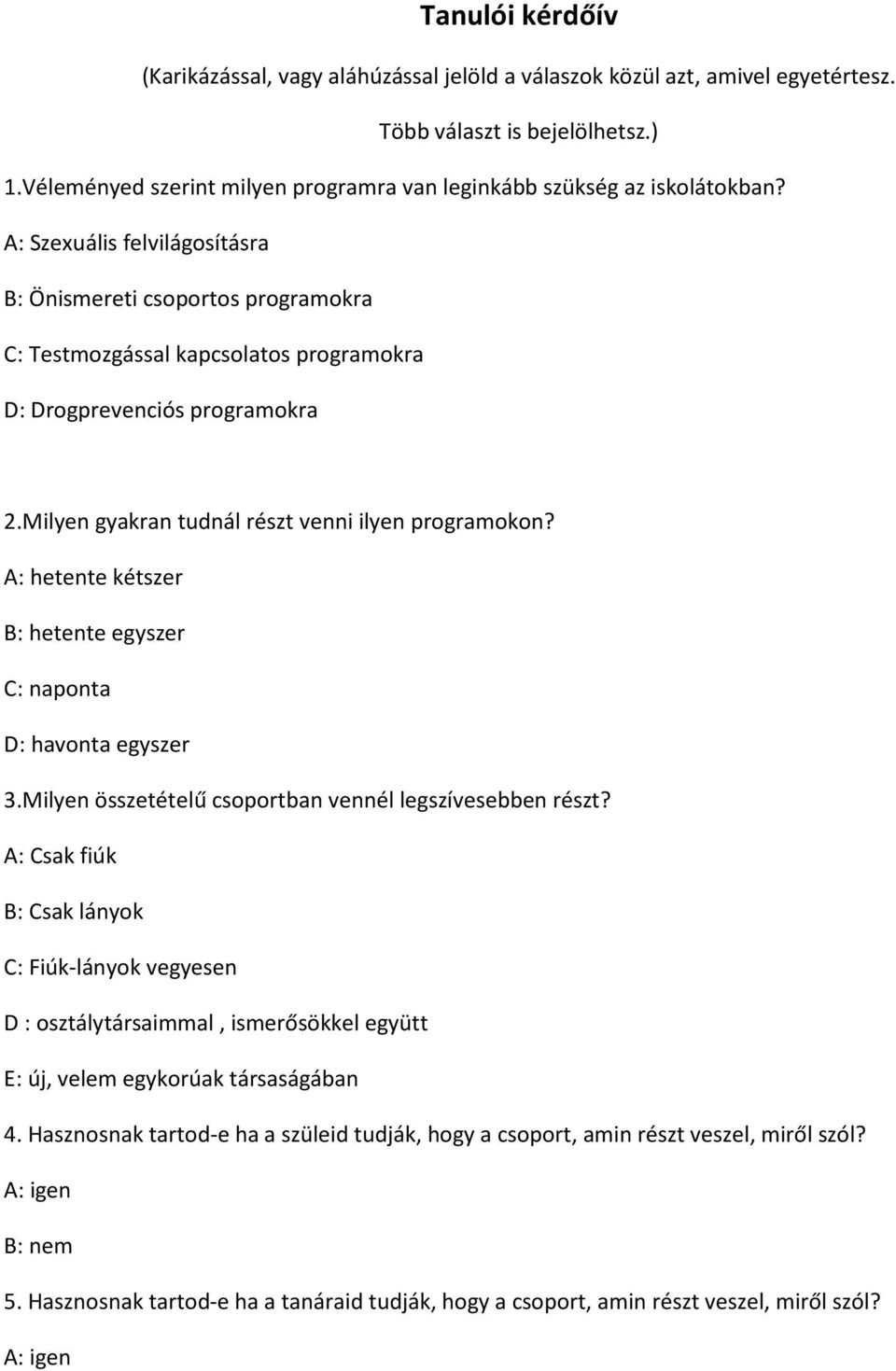 Tanulói kérdőív

(Karikázással, vagy aláhúzással jelöld a válaszok közül azt, amivel egyetértesz.

Több választ is bejelölhetsz.)

1.Véleményed szerint milyen programra van leginkább szükség az iskolátokban?

A: Szexuális felvilágosításra

B: Önismereti csoportos programokra

C: Testmozgással kapcsolatos programokra

D: Drogprevenciós programokra

2.Milyen gyakran tudnál részt venni ilyen programokon?

A: hetente kétszer

B: hetente egyszer

C: naponta

D: havonta egyszer

3.Milyen összetételű csoportban vennél legszívesebben részt?

A: Csak fiúk

B: Csak lányok

C: Fiúk-lányok vegyesen

D : osztálytársaimmal , ismerősökkel együtt

E: új, velem egykorúak társaságában

4. Hasznosnak tartod-e ha a szüleid tudják, hogy a csoport, amin részt veszel, miről szól?

A: igen

B: nem

5. Hasznosnak tartod-e ha a tanáraid tudják, hogy a csoport, amin részt veszel, miről szól?

A: igen